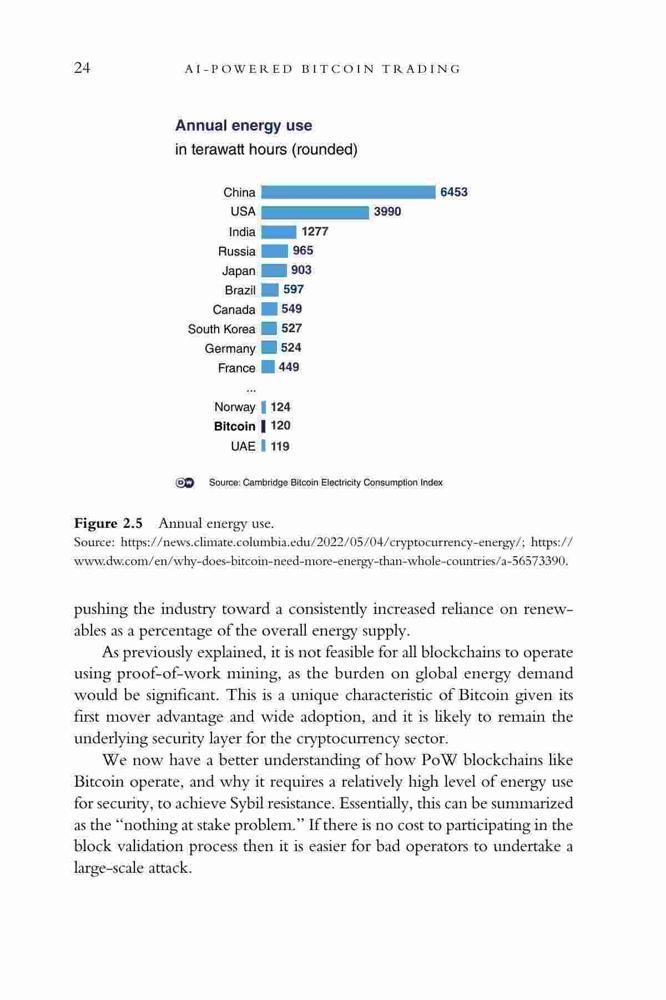 24 AI-POWERED BITCOIN TRADING

Annual energy use
in terawatt hours (rounded)

China 6453
USA 3990
India 1277
Russia 965
Japan 903
Brazil 597
Canada 549
South Korea 527
Germany 524
France 449
...
Norway 124
Bitcoin 120
UAE 119

DW Source: Cambridge Bitcoin Electricity Consumption Index

Figure 2.5 Annual energy use.
Source: https://news.climate.columbia.edu/2022/05/04/cryptocurrency-energy/; https://www.dw.com/en/why-does-bitcoin-need-more-energy-than-whole-countries/a-56573390.

pushing the industry toward a consistently increased reliance on renewables as a percentage of the overall energy supply.

As previously explained, it is not feasible for all blockchains to operate using proof-of-work mining, as the burden on global energy demand would be significant. This is a unique characteristic of Bitcoin given its first mover advantage and wide adoption, and it is likely to remain the underlying security layer for the cryptocurrency sector.

We now have a better understanding of how PoW blockchains like Bitcoin operate, and why it requires a relatively high level of energy use for security, to achieve Sybil resistance. Essentially, this can be summarized as the "nothing at stake problem." If there is no cost to participating in the block validation process then it is easier for bad operators to undertake a large-scale attack.